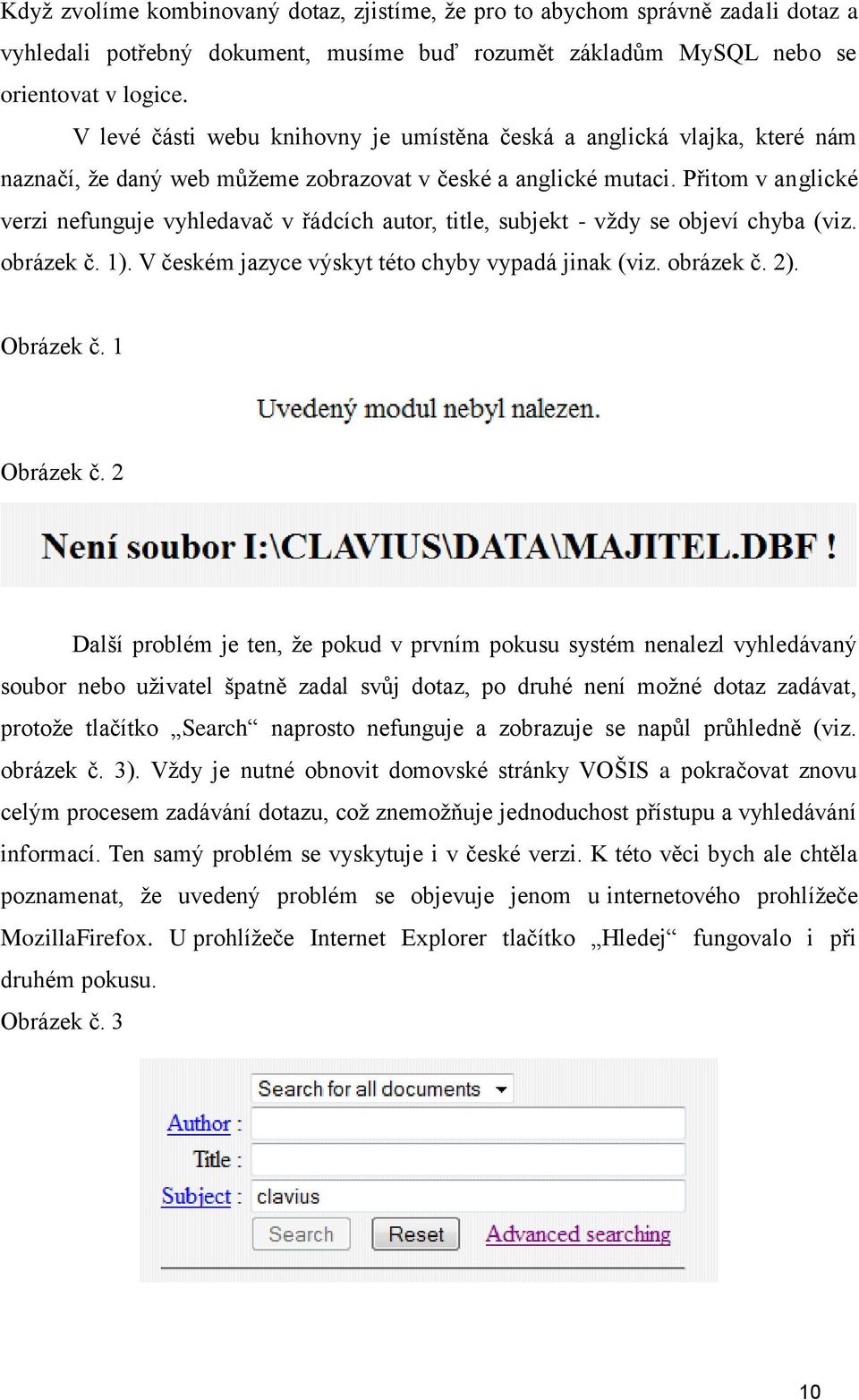 Když zvolíme kombinovaný dotaz, zjistíme, že pro to abychom správně zadali dotaz a vyhledali potřebný dokument, musíme buď rozumět základům MySQL nebo se orientovat v logice.

V levé části webu knihovny je umístěna česká a anglická vlajka, které nám naznačí, že daný web můžeme zobrazovat v české a anglické mutaci. Přitom v anglické verzi nefunguje vyhledavač v řádcích autor, title, subjekt - vždy se objeví chyba (viz. obrázek č. 1). V českém jazyce výskyt této chyby vypadá jinak (viz. obrázek č. 2).

Obrázek č. 1

Uvedený modul nebyl nalezen.

Obrázek č. 2

Není soubor I:\CLAVIUS\DATA\MAJITEL.DBF !

Další problém je ten, že pokud v prvním pokusu systém nenalezl vyhledávaný soubor nebo uživatel špatně zadal svůj dotaz, po druhé není možné dotaz zadávat, protože tlačítko „Search“ naprosto nefunguje a zobrazuje se napůl průhledně (viz. obrázek č. 3). Vždy je nutné obnovit domovské stránky VOŠIS a pokračovat znovu celým procesem zadávání dotazu, což znemožňuje jednoduchost přístupu a vyhledávání informací. Ten samý problém se vyskytuje i v české verzi. K této věci bych ale chtěla poznamenat, že uvedený problém se objevuje jenom u internetového prohlížeče MozillaFirefox. U prohlížeče Internet Explorer tlačítko „Hledej“ fungovalo i při druhém pokusu.

Obrázek č. 3

Search for all documents

Author :

Title :

Subject : clavius

Search Reset Advanced searching

10